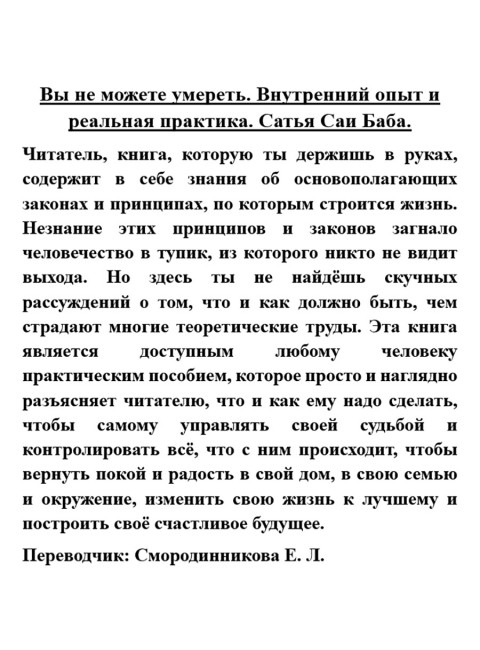 Вы не можете умереть. Внутренний опыт и реальная практика. Сатья Саи Баба.

Читатель, книга, которую ты держишь в руках, содержит в себе знания об основополагающих законах и принципах, по которым строится жизнь. Незнание этих принципов и законов загнало человечество в тупик, из которого никто не видит выхода. Но здесь ты не найдёшь скучных рассуждений о том, что и как должно быть, чем страдают многие теоретические труды. Эта книга является доступным любому человеку практическим пособием, которое просто и наглядно разъясняет читателю, что и как ему надо сделать, чтобы самому управлять своей судьбой и контролировать всё, что с ним происходит, чтобы вернуть покой и радость в свой дом, в свою семью и окружение, изменить свою жизнь к лучшему и построить своё счастливое будущее.

Переводчик: Смородинникова Е. Л.